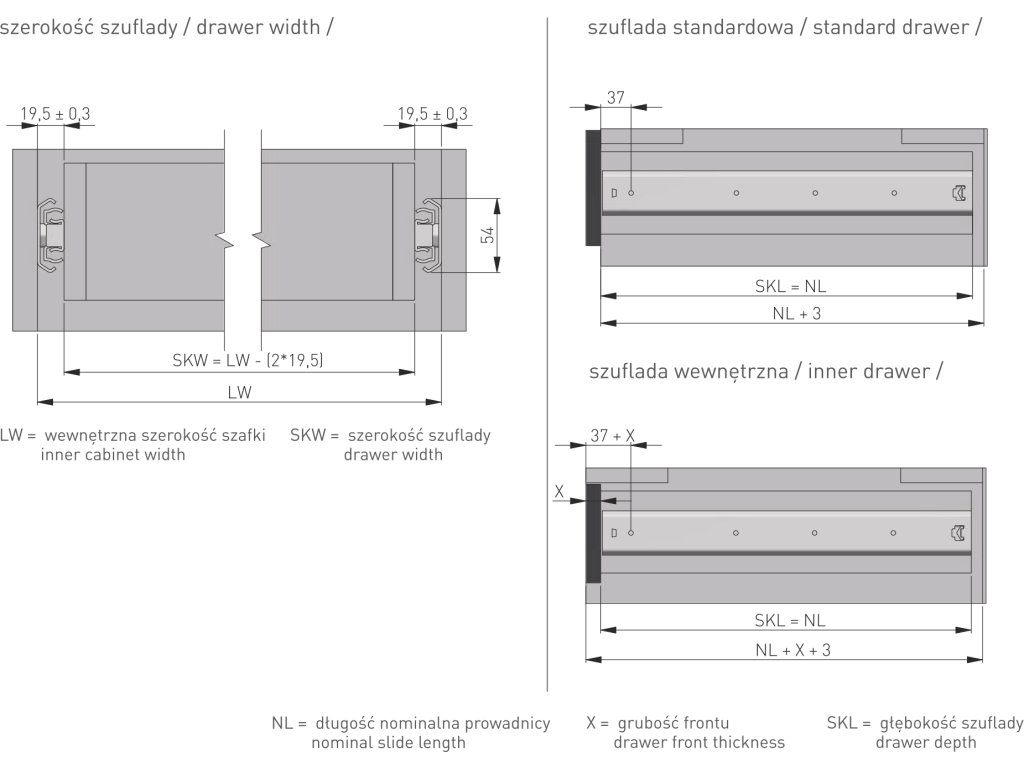 szerokość szuflady / drawer width /

19,5 ± 0,3

19,5 ± 0,3

54

SKW = LW - (2*19,5)

LW

LW = wewnętrzna szerokość szafki inner cabinet width

SKW = szerokość szuflady drawer width

szuflada standardowa / standard drawer /

37

SKL = NL

NL + 3

szuflada wewnętrzna / inner drawer /

37 + X

X

SKL = NL

NL + X + 3

NL = długość nominalna prowadnicy nominal slide length

X = grubość frontu drawer front thickness

SKL = głębokość szuflady drawer depth